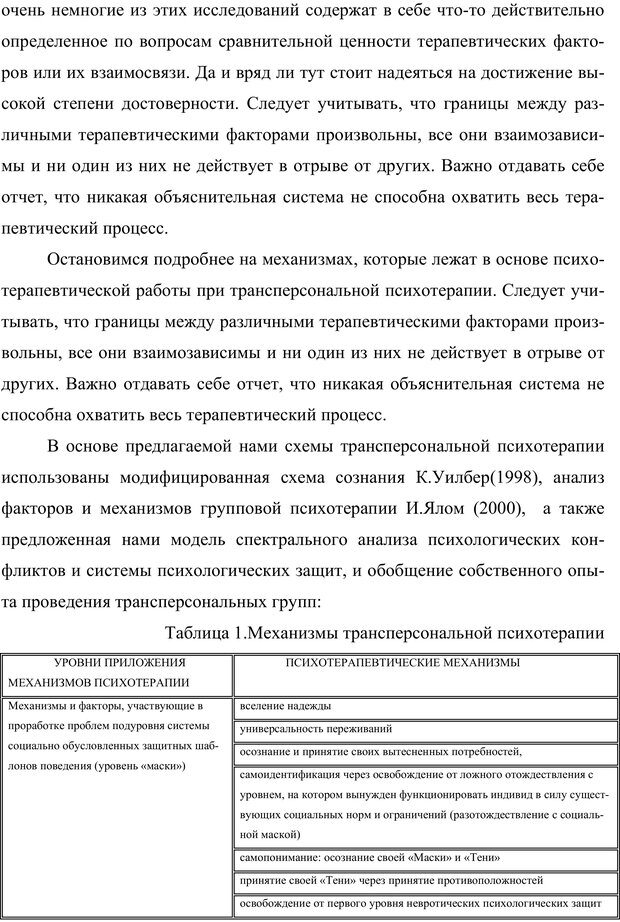 очень немногие из этих исследований содержат в себе что-то действительно определенное по вопросам сравнительной ценности терапевтических факторов или их взаимосвязи. Да и вряд ли тут стоит надеяться на достижение высокой степени достоверности. Следует учитывать, что границы между различными терапевтическими факторами произвольны, все они взаимозависимы и ни один из них не действует в отрыве от других. Важно отдавать себе отчет, что никакая объяснительная система не способна охватить весь терапевтический процесс.

Остановимся подробнее на механизмах, которые лежат в основе психотерапевтической работы при трансперсональной психотерапии. Следует учитывать, что границы между различными терапевтическими факторами произвольны, все они взаимозависимы и ни один из них не действует в отрыве от других. Важно отдавать себе отчет, что никакая объяснительная система не способна охватить весь терапевтический процесс.

В основе предлагаемой нами схемы трансперсональной психотерапии использованы модифицированная схема сознания К.Уилбер(1998), анализ факторов и механизмов групповой психотерапии И.Ялом (2000), а также предложенная нами модель спектрального анализа психологических конфликтов и системы психологических защит, и обобщение собственного опыта проведения трансперсональных групп:

Таблица 1.Механизмы трансперсональной психотерапии

| УРОВНИ ПРИЛОЖЕНИЯ МЕХАНИЗМОВ ПСИХОТЕРАПИИ | ПСИХОТЕРАПЕВТИЧЕСКИЕ МЕХАНИЗМЫ |
|---|---|
| Механизмы и факторы, участвующие в проработке проблем подуровня системы социально обусловленных защитных шаблонов поведения (уровень «маски») | вселение надежды |
| | универсальность переживаний |
| | осознание и принятие своих вытесненных потребностей, |
| | самоидентификация через освобождение от ложного отождествления с уровнем, на котором вынужден функционировать индивид в силу существующих социальных норм и ограничений (разотождествление с социальной маской) |
| | самопонимание: осознание своей «Маски» и «Тени» |
| | принятие своей «Тени» через принятие противоположностей |
| | освобождение от первого уровня невротических психологических защит |